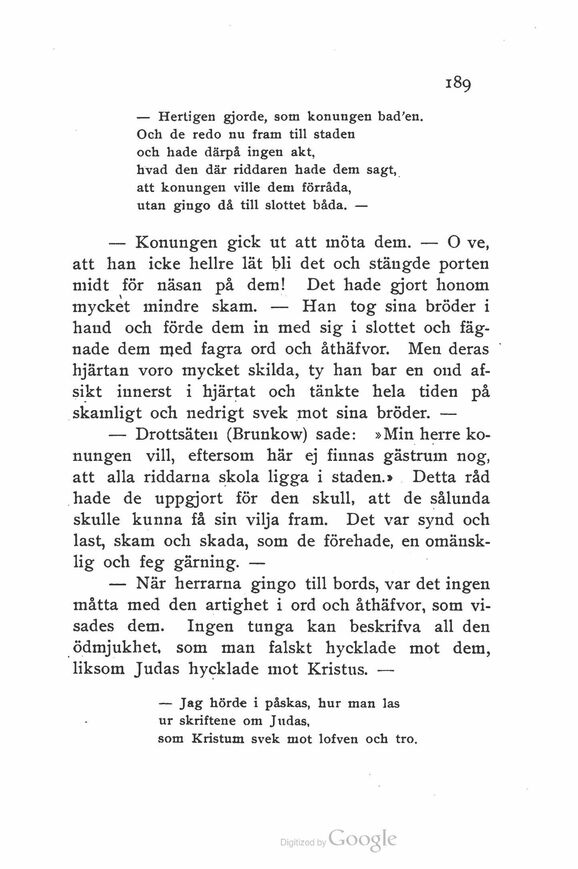 189

— Hertigen gjorde, som konungen bad'en.
Och de redo nu fram till staden
och hade därpå ingen akt,
hvad den där riddaren hade dem sagt,
att konungen ville dem förråda,
utan gingo då till slottet båda. —

— Konungen gick ut att möta dem. — O ve, att han icke hellre lät bli det och stängde porten midt för näsan på dem! Det hade gjort honom mycket mindre skam. — Han tog sina bröder i hand och förde dem in med sig i slottet och fägnade dem med fagra ord och åthäfvor. Men deras hjärtan voro mycket skilda, ty han bar en ond afsikt innerst i hjärtat och tänkte hela tiden på skamligt och nedrigt svek mot sina bröder. —

— Drottsäten (Brunkow) sade: »Min herre konungen vill, eftersom här ej finnas gästrum nog, att alla riddarna skola ligga i staden.» Detta råd hade de uppgjort för den skull, att de sålunda skulle kunna få sin vilja fram. Det var synd och last, skam och skada, som de förehade, en omänsklig och feg gärning. —

— När herrarna gingo till bords, var det ingen måtta med den artighet i ord och åthäfvor, som visades dem. Ingen tunga kan beskrifva all den ödmjukhet, som man falskt hycklade mot dem, liksom Judas hycklade mot Kristus. —

— Jag hörde i påskas, hur man las
ur skriftene om Judas,
som Kristum svek mot lofven och tro.

Digitized by Google